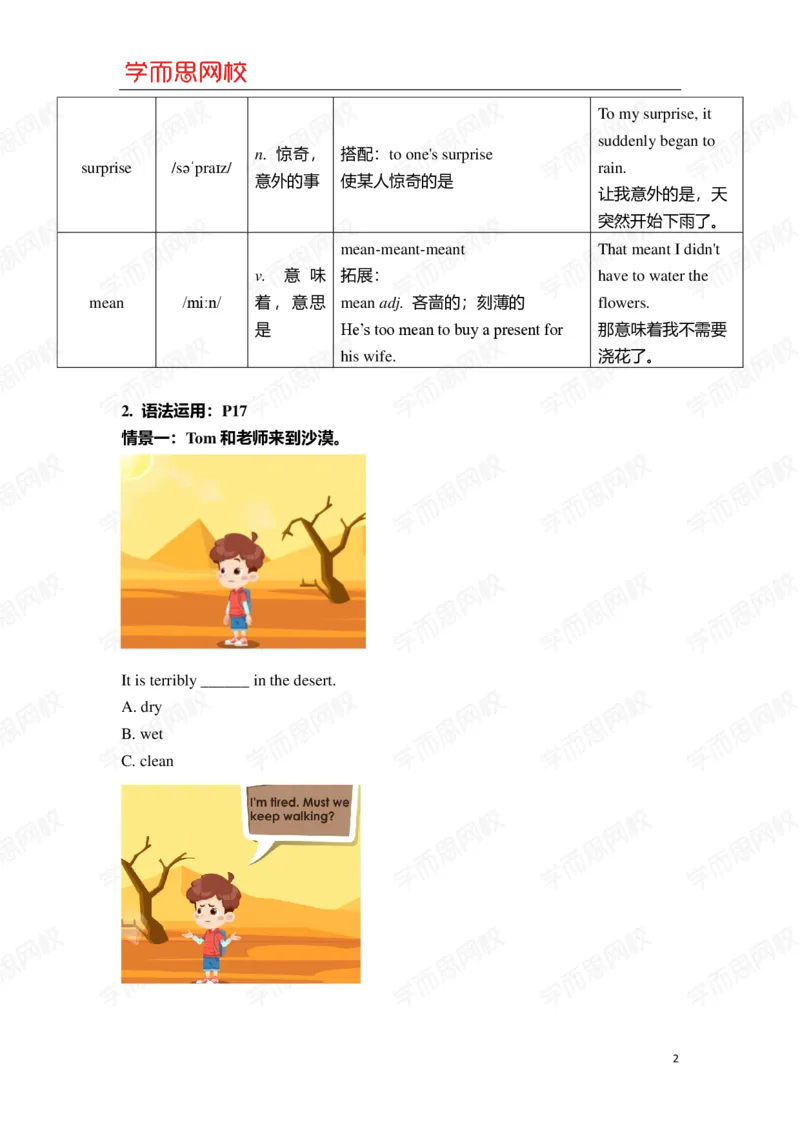 学而思网校

| surprise | /səˈpraɪz/ | n. 惊奇，意外的事 | 搭配：to one's surprise 使某人惊奇的是 | To my surprise, it suddenly began to rain. 让我意外的是，天突然开始下雨了。 |
|---|---|---|---|---|
| mean | /miːn/ | v. 意味着，意思是 | mean-meant-meant 拓展：mean adj. 吝啬的；刻薄的 He's too mean to buy a present for his wife. | That meant I didn't have to water the flowers. 那意味着我不需要浇花了。 |

2. 语法运用：P17

情景一：Tom和老师来到沙漠。

It is terribly ____ in the desert.

A. dry

B. wet

C. clean

I'm tired. Must we keep walking?

2

学而思网校